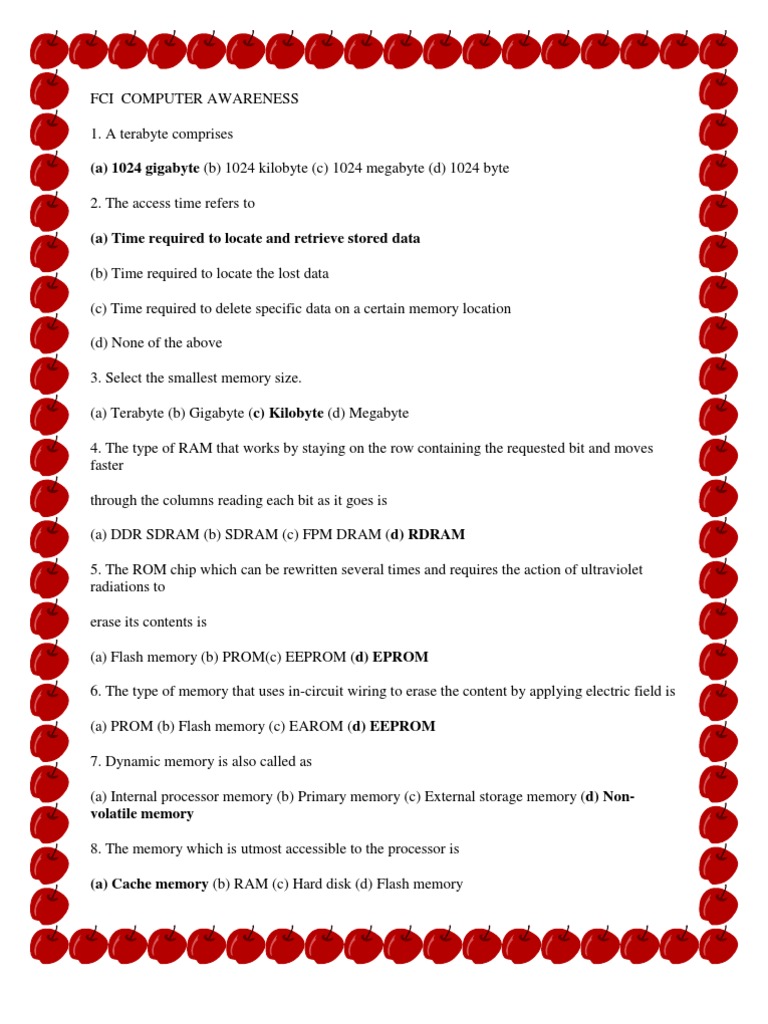 FCI COMPUTER AWARENESS

1. A terabyte comprises

(a) 1024 gigabyte (b) 1024 kilobyte (c) 1024 megabyte (d) 1024 byte

2. The access time refers to

(a) Time required to locate and retrieve stored data

(b) Time required to locate the lost data

(c) Time required to delete specific data on a certain memory location

(d) None of the above

3. Select the smallest memory size.

(a) Terabyte (b) Gigabyte (c) Kilobyte (d) Megabyte

4. The type of RAM that works by staying on the row containing the requested bit and moves faster

through the columns reading each bit as it goes is

(a) DDR SDRAM (b) SDRAM (c) FPM DRAM (d) RDRAM

5. The ROM chip which can be rewritten several times and requires the action of ultraviolet radiations to

erase its contents is

(a) Flash memory (b) PROM(c) EEPROM (d) EPROM

6. The type of memory that uses in-circuit wiring to erase the content by applying electric field is

(a) PROM (b) Flash memory (c) EAROM (d) EEPROM

7. Dynamic memory is also called as

(a) Internal processor memory (b) Primary memory (c) External storage memory (d) Non-volatile memory

8. The memory which is utmost accessible to the processor is

(a) Cache memory (b) RAM (c) Hard disk (d) Flash memory